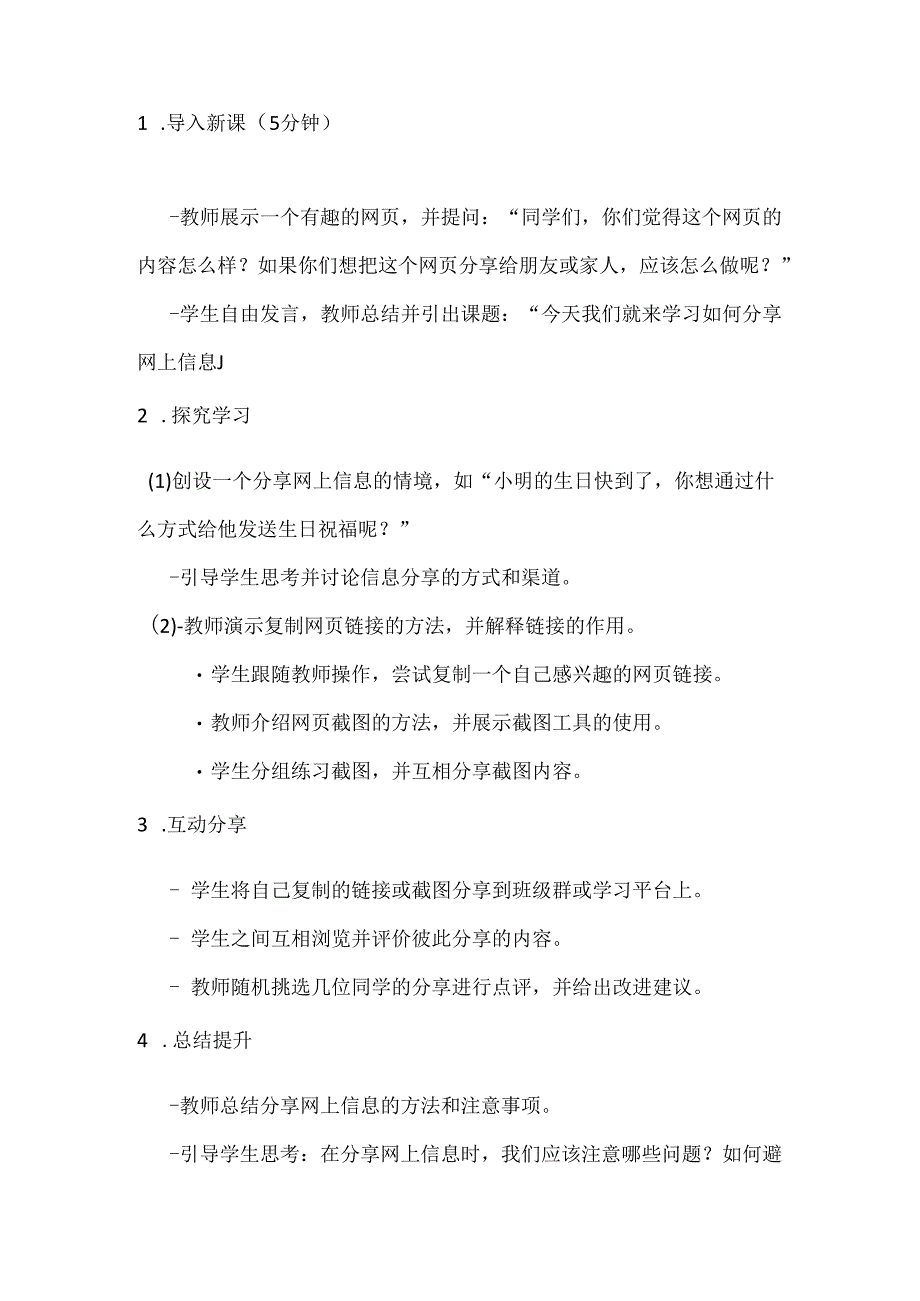 1 .导入新课（5分钟）

-教师展示一个有趣的网页，并提问：“同学们，你们觉得这个网页的内容怎么样？如果你们想把这个网页分享给朋友或家人，应该怎么做呢？”

-学生自由发言，教师总结并引出课题：“今天我们就来学习如何分享网上信息J

2 .探究学习

(1)创设一个分享网上信息的情境，如“小明的生日快到了，你想通过什么方式给他发送生日祝福呢？”

-引导学生思考并讨论信息分享的方式和渠道。

(2)-教师演示复制网页链接的方法，并解释链接的作用。

・学生跟随教师操作，尝试复制一个自己感兴趣的网页链接。

・教师介绍网页截图的方法，并展示截图工具的使用。

・学生分组练习截图，并互相分享截图内容。

3 .互动分享

- 学生将自己复制的链接或截图分享到班级群或学习平台上。

- 学生之间互相浏览并评价彼此分享的内容。

- 教师随机挑选几位同学的分享进行点评，并给出改进建议。

4 .总结提升

-教师总结分享网上信息的方法和注意事项。

-引导学生思考：在分享网上信息时，我们应该注意哪些问题？如何避